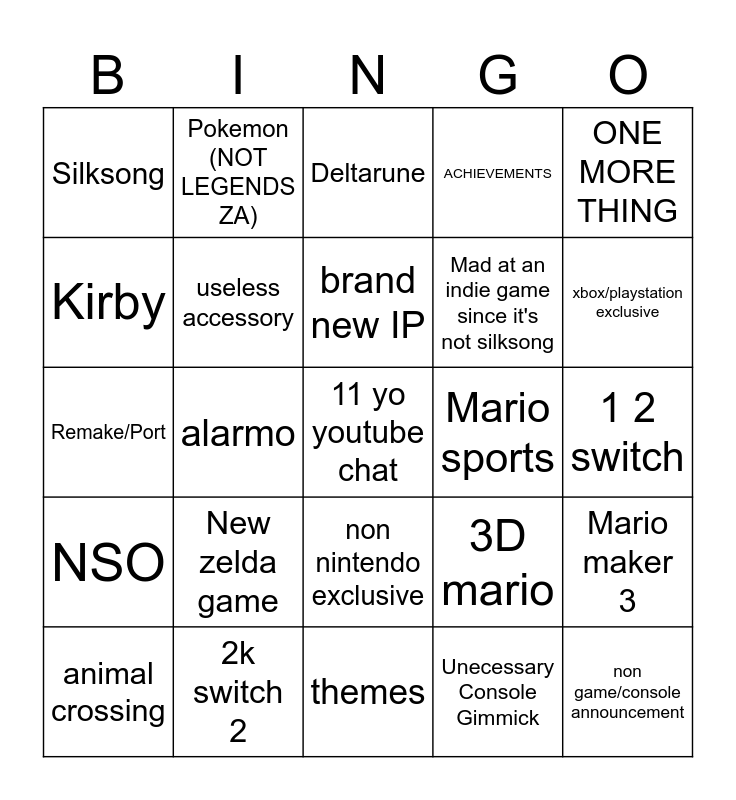 | B | I | N | G | O |
|---|---|---|---|---|
| Silksong | Pokemon (NOT LEGENDS ZA) | Deltarune | ACHIEVEMENTS | ONE MORE THING |
| Kirby | useless accessory | brand new IP | Mad at an indie game since it's not silksong | xbox/playstation exclusive |
| Remake/Port | alarmo | 11 yo youtube chat | Mario sports | 1 2 switch |
| NSO | New zelda game | non nintendo exclusive | 3D mario | Mario maker 3 |
| animal crossing | 2k switch 2 | themes | Unecessary Console Gimmick | non game/console announcement |